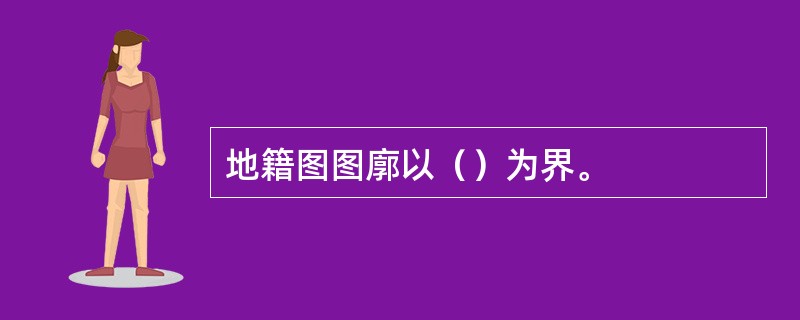 地籍图图廓以（）为界。